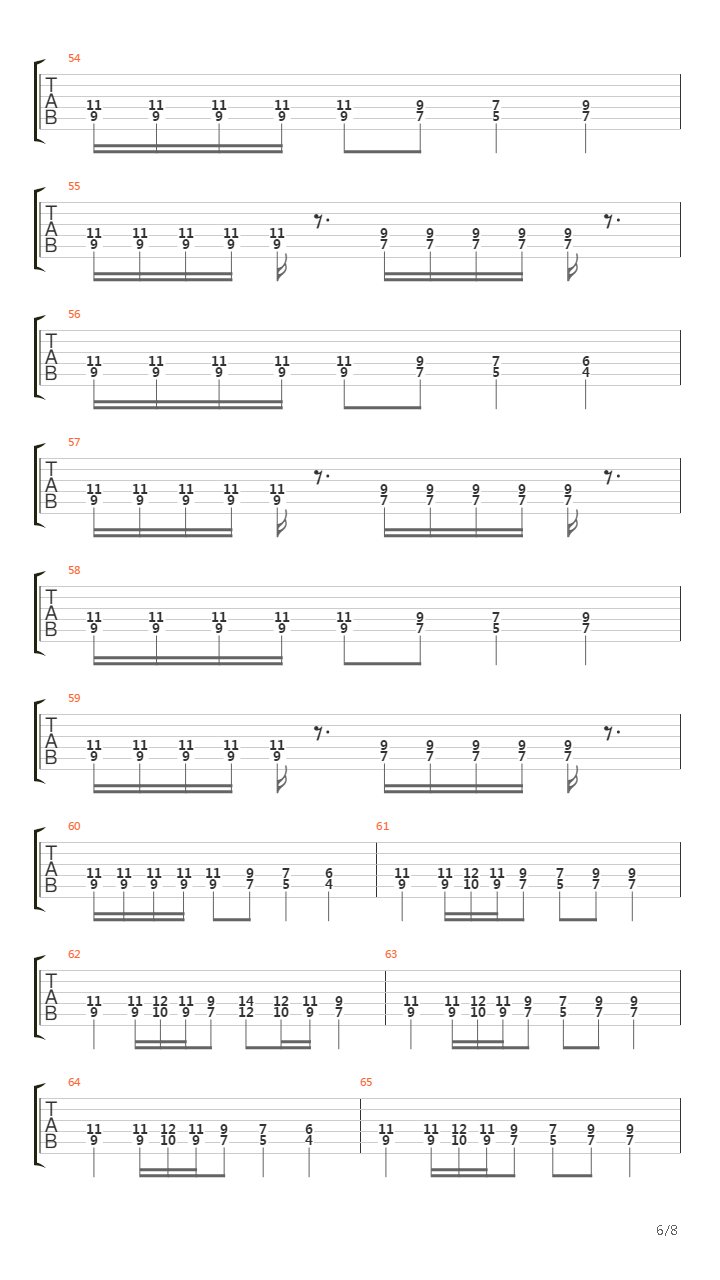 54

T
A
B

11 11 11 11 11 9 7 9
9 9 9 9 9 7 5 7

55

T
A
B

11 11 11 11 11 9 9 9 9 9
9 9 9 9 9 7 7 7 7 7

56

T
A
B

11 11 11 11 11 9 7 6
9 9 9 9 9 7 5 4

57

T
A
B

11 11 11 11 11 9 9 9 9 9
9 9 9 9 9 7 7 7 7 7

58

T
A
B

11 11 11 11 11 9 7 9
9 9 9 9 9 7 5 7

59

T
A
B

11 11 11 11 11 9 9 9 9 9
9 9 9 9 9 7 7 7 7 7

60

T
A
B

11 11 11 11 11 9 7 6
9 9 9 9 9 7 5 4

61

11 11 12 11 9 7 9 9
9 9 10 9 7 5 7 7

62

T
A
B

11 11 12 11 9 14 12 11 9
9 9 10 9 7 12 10 9 7

63

11 11 12 11 9 7 9 9
9 9 10 9 7 5 7 7

64

T
A
B

11 11 12 11 9 7 6
9 9 10 9 7 5 4

65

11 11 12 11 9 7 9 9
9 9 10 9 7 5 7 7

6/8